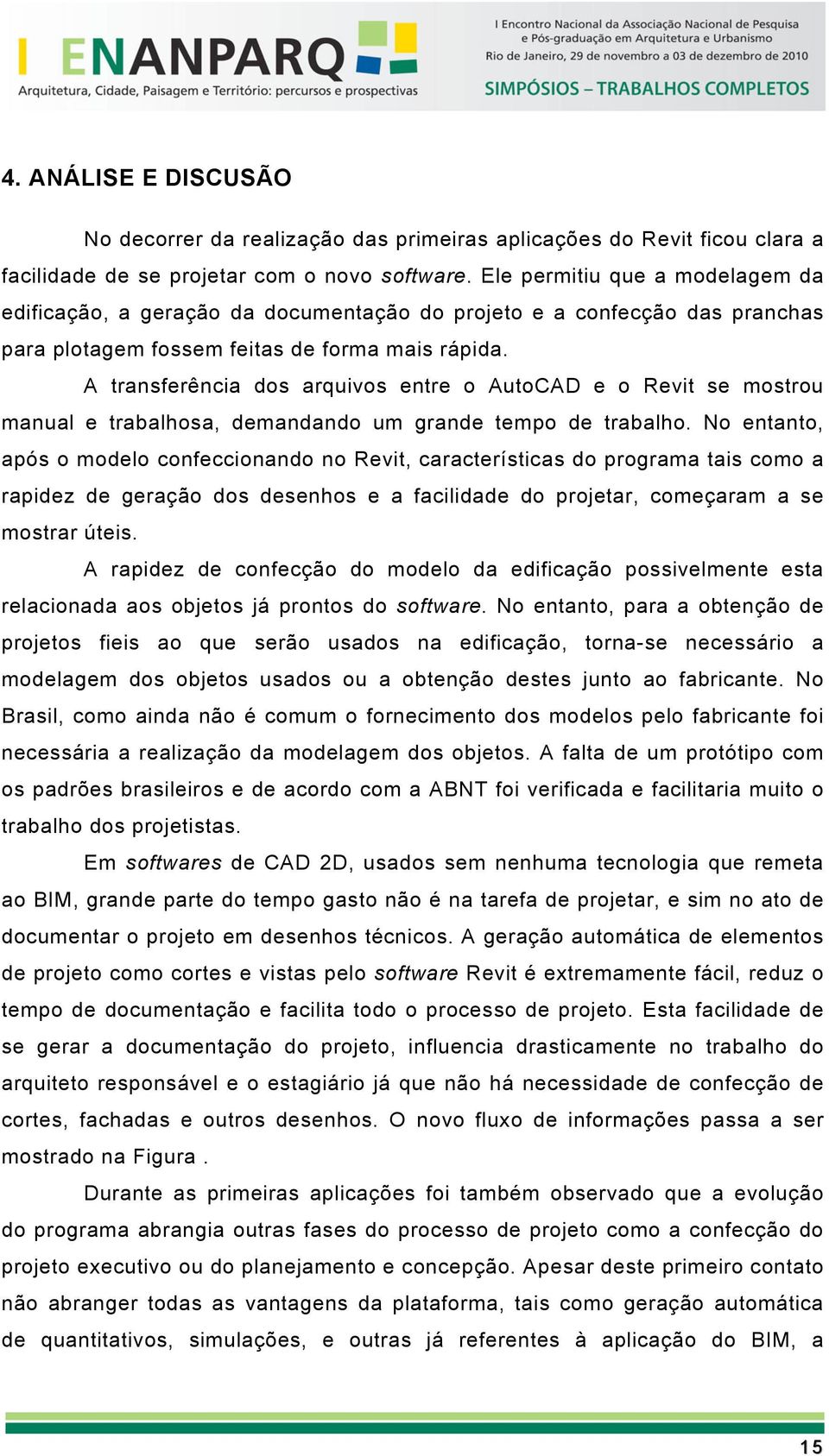 I ENANPARQ
Arquitetura, Cidade, Paisagem e Território: percursos e prospectivas

I Encontro Nacional da Associação Nacional de Pesquisa e Pós-graduação em Arquitetura e Urbanismo
Rio de Janeiro, 29 de novembro a 03 de dezembro de 2010
SIMPÓSIOS – TRABALHOS COMPLETOS

4. ANÁLISE E DISCUSÃO

No decorrer da realização das primeiras aplicações do Revit ficou clara a facilidade de se projetar com o novo software. Ele permitiu que a modelagem da edificação, a geração da documentação do projeto e a confecção das pranchas para plotagem fossem feitas de forma mais rápida.

A transferência dos arquivos entre o AutoCAD e o Revit se mostrou manual e trabalhosa, demandando um grande tempo de trabalho. No entanto, após o modelo confeccionando no Revit, características do programa tais como a rapidez de geração dos desenhos e a facilidade do projetar, começaram a se mostrar úteis.

A rapidez de confecção do modelo da edificação possivelmente esta relacionada aos objetos já prontos do software. No entanto, para a obtenção de projetos fieis ao que serão usados na edificação, torna-se necessário a modelagem dos objetos usados ou a obtenção destes junto ao fabricante. No Brasil, como ainda não é comum o fornecimento dos modelos pelo fabricante foi necessária a realização da modelagem dos objetos. A falta de um protótipo com os padrões brasileiros e de acordo com a ABNT foi verificada e facilitaria muito o trabalho dos projetistas.

Em softwares de CAD 2D, usados sem nenhuma tecnologia que remeta ao BIM, grande parte do tempo gasto não é na tarefa de projetar, e sim no ato de documentar o projeto em desenhos técnicos. A geração automática de elementos de projeto como cortes e vistas pelo software Revit é extremamente fácil, reduz o tempo de documentação e facilita todo o processo de projeto. Esta facilidade de se gerar a documentação do projeto, influencia drasticamente no trabalho do arquiteto responsável e o estagiário já que não há necessidade de confecção de cortes, fachadas e outros desenhos. O novo fluxo de informações passa a ser mostrado na Figura .

Durante as primeiras aplicações foi também observado que a evolução do programa abrangia outras fases do processo de projeto como a confecção do projeto executivo ou do planejamento e concepção. Apesar deste primeiro contato não abranger todas as vantagens da plataforma, tais como geração automática de quantitativos, simulações, e outras já referentes à aplicação do BIM, a

15